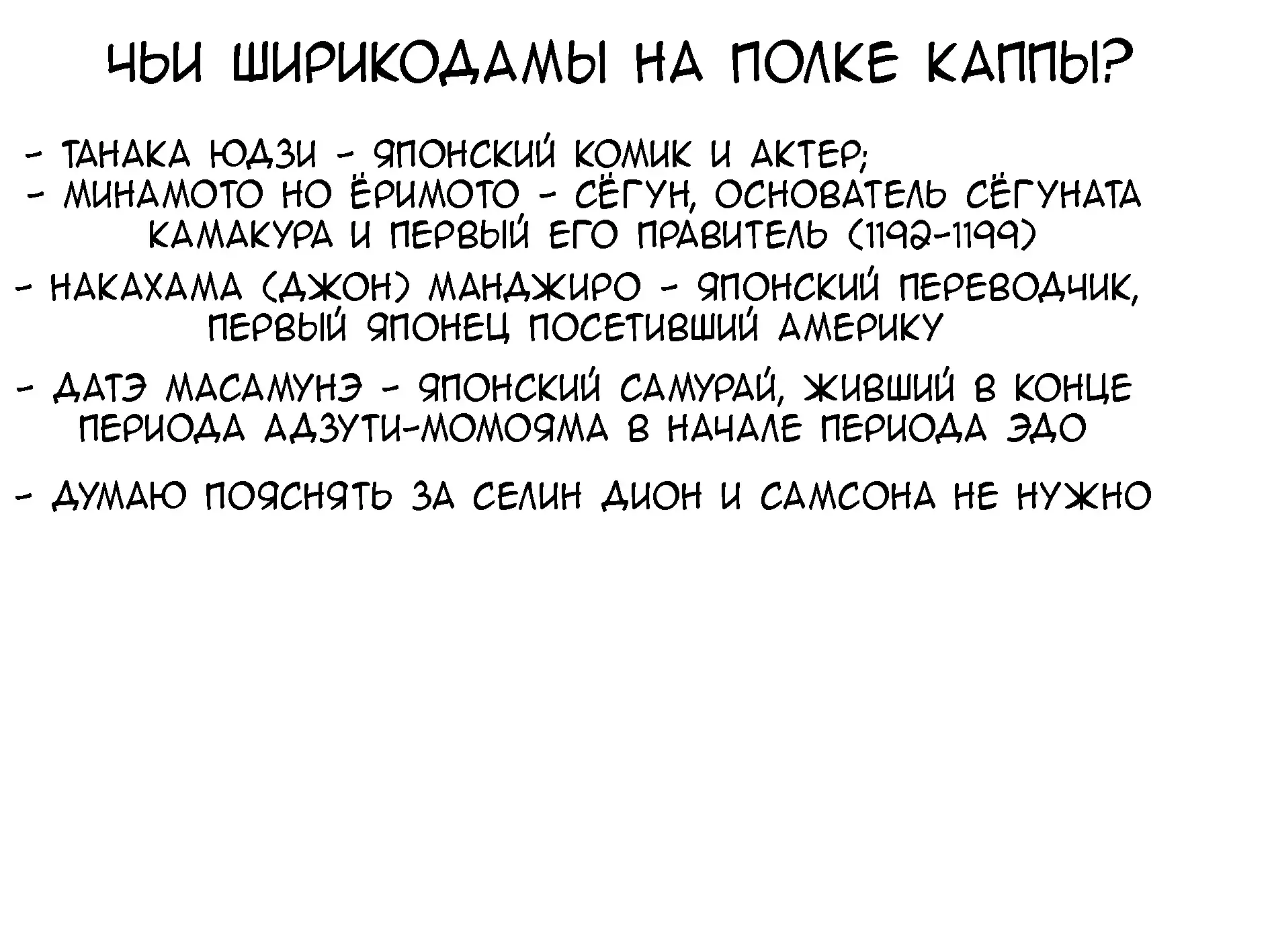 ЧЬИ ШИРИКОДАМЫ НА ПОЛКЕ КАППЫ?

- ТАНАКА ЮДЗИ - ЯПОНСКИЙ КОМИК И АКТЕР;

- МИНАМОТО НО ЁРИМОТО - СЁГУН, ОСНОВАТЕЛЬ СЁГУНАТА КАМАКУРА И ПЕРВЫЙ ЕГО ПРАВИТЕЛЬ (1192-1199)

- НАКАХАМА (ДЖОН) МАНДЖИРО - ЯПОНСКИЙ ПЕРЕВОДЧИК, ПЕРВЫЙ ЯПОНЕЦ ПОСЕТИВШИЙ АМЕРИКУ

- ДАТЭ МАСАМУНЭ - ЯПОНСКИЙ САМУРАЙ, ЖИВШИЙ В КОНЦЕ ПЕРИОДА АДЗУТИ-МОМОЯМА В НАЧАЛЕ ПЕРИОДА ЭДО

- ДУМАЮ ПОЯСНЯТЬ ЗА СЕЛИН ДИОН И САМСОНА НЕ НУЖНО